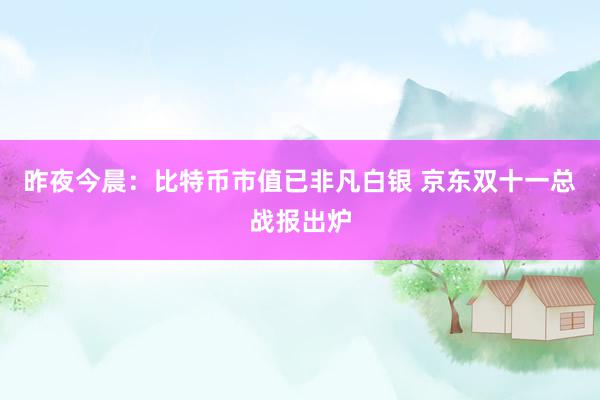 昨夜今晨：比特币市值已非凡白银 京东双十一总战报出炉